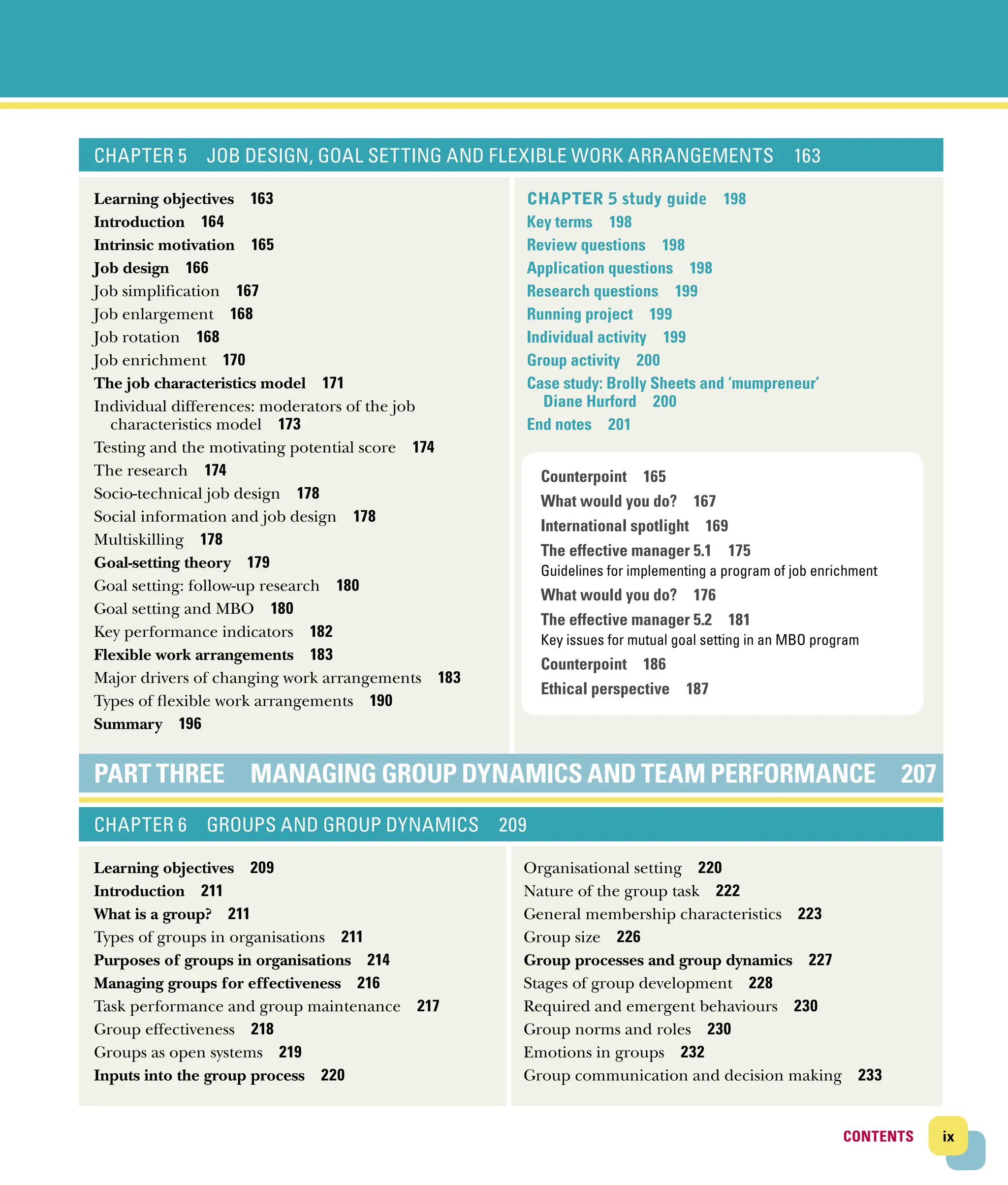 CHAPTER 5 JOB DESIGN, GOAL SETTING AND FLEXIBLE WORK ARRANGEMENTS 163

Learning objectives 163
Introduction 164
Intrinsic motivation 165
Job design 166
Job simplification 167
Job enlargement 168
Job rotation 168
Job enrichment 170
The job characteristics model 171
Individual differences: moderators of the job characteristics model 173
Testing and the motivating potential score 174
The research 174
Socio-technical job design 178
Social information and job design 178
Multiskilling 178
Goal-setting theory 179
Goal setting: follow-up research 180
Goal setting and MBO 180
Key performance indicators 182
Flexible work arrangements 183
Major drivers of changing work arrangements 183
Types of flexible work arrangements 190
Summary 196

CHAPTER 5 study guide 198
Key terms 198
Review questions 198
Application questions 198
Research questions 199
Running project 199
Individual activity 199
Group activity 200
Case study: Brolly Sheets and 'mumpreneur' Diane Hurford 200
End notes 201

Counterpoint 165
What would you do? 167
International spotlight 169
The effective manager 5.1 175
Guidelines for implementing a program of job enrichment
What would you do? 176
The effective manager 5.2 181
Key issues for mutual goal setting in an MBO program
Counterpoint 186
Ethical perspective 187

PART THREE MANAGING GROUP DYNAMICS AND TEAM PERFORMANCE 207

CHAPTER 6 GROUPS AND GROUP DYNAMICS 209

Learning objectives 209
Introduction 211
What is a group? 211
Types of groups in organisations 211
Purposes of groups in organisations 214
Managing groups for effectiveness 216
Task performance and group maintenance 217
Group effectiveness 218
Groups as open systems 219
Inputs into the group process 220

Organisational setting 220
Nature of the group task 222
General membership characteristics 223
Group size 226
Group processes and group dynamics 227
Stages of group development 228
Required and emergent behaviours 230
Group norms and roles 230
Emotions in groups 232
Group communication and decision making 233

CONTENTS ix